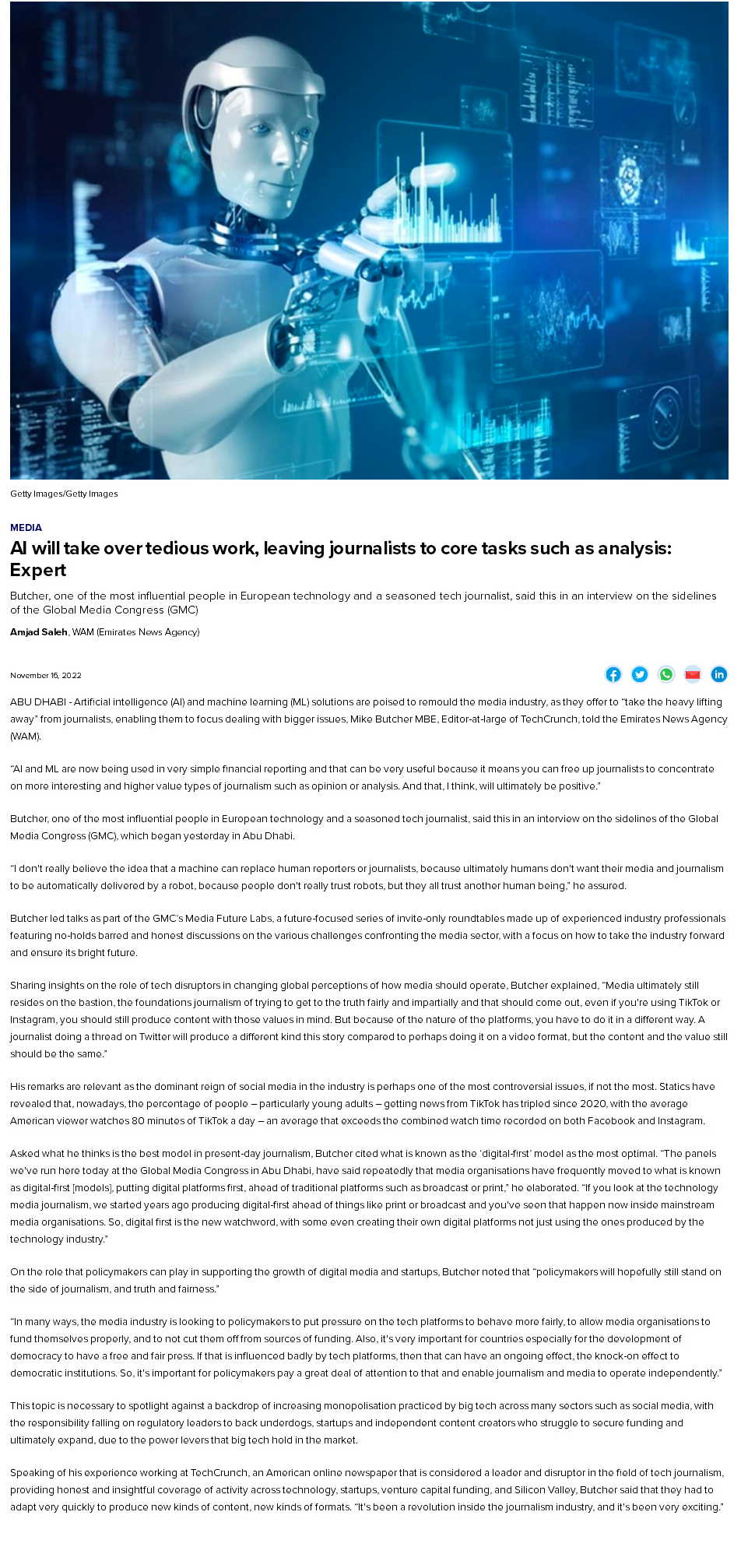 Getty Images/Getty Images

MEDIA

AI will take over tedious work, leaving journalists to core tasks such as analysis: Expert

Butcher, one of the most influential people in European technology and a seasoned tech journalist, said this in an interview on the sidelines of the Global Media Congress (GMC)

Amjad Saleh, WAM (Emirates News Agency)

November 16, 2022

ABU DHABI - Artificial intelligence (AI) and machine learning (ML) solutions are poised to remould the media industry, as they offer to "take the heavy lifting away" from journalists, enabling them to focus dealing with bigger issues, Mike Butcher MBE, Editor-at-large of TechCrunch, told the Emirates News Agency (WAM).

"AI and ML are now being used in very simple financial reporting and that can be very useful because it means you can free up journalists to concentrate on more interesting and higher value types of journalism such as opinion or analysis. And that, I think, will ultimately be positive."

Butcher, one of the most influential people in European technology and a seasoned tech journalist, said this in an interview on the sidelines of the Global Media Congress (GMC), which began yesterday in Abu Dhabi.

"I don't really believe the idea that a machine can replace human reporters or journalists, because ultimately humans don't want their media and journalism to be automatically delivered by a robot, because people don't really trust robots, but they all trust another human being," he assured.

Butcher led talks as part of the GMC's Media Future Labs, a future-focused series of invite-only roundtables made up of experienced industry professionals featuring no-holds barred and honest discussions on the various challenges confronting the media sector, with a focus on how to take the industry forward and ensure its bright future.

Sharing insights on the role of tech disruptors in changing global perceptions of how media should operate, Butcher explained, "Media ultimately still resides on the bastion, the foundations journalism of trying to get to the truth fairly and impartially and that should come out, even if you're using TikTok or Instagram, you should still produce content with those values in mind. But because of the nature of the platforms, you have to do it in a different way. A journalist doing a thread on Twitter will produce a different kind this story compared to perhaps doing it on a video format, but the content and the value still should be the same."

His remarks are relevant as the dominant reign of social media in the industry is perhaps one of the most controversial issues, if not the most. Statics have revealed that, nowadays, the percentage of people – particularly young adults – getting news from TikTok has tripled since 2020, with the average American viewer watches 80 minutes of TikTok a day – an average that exceeds the combined watch time recorded on both Facebook and Instagram.

Asked what he thinks is the best model in present-day journalism, Butcher cited what is known as the 'digital-first' model as the most optimal. "The panels we've run here today at the Global Media Congress in Abu Dhabi, have said repeatedly that media organisations have frequently moved to what is known as digital-first [models], putting digital platforms first, ahead of traditional platforms such as broadcast or print," he elaborated. "If you look at the technology media journalism, we started years ago producing digital-first ahead of things like print or broadcast and you've seen that happen now inside mainstream media organisations. So, digital first is the new watchword, with some even creating their own digital platforms not just using the ones produced by the technology industry."

On the role that policymakers can play in supporting the growth of digital media and startups, Butcher noted that "policymakers will hopefully still stand on the side of journalism, and truth and fairness."

"In many ways, the media industry is looking to policymakers to put pressure on the tech platforms to behave more fairly, to allow media organisations to fund themselves properly, and to not cut them off from sources of funding. Also, it's very important for countries especially for the development of democracy to have a free and fair press. If that is influenced badly by tech platforms, then that can have an ongoing effect, the knock-on effect to democratic institutions. So, it's important for policymakers pay a great deal of attention to that and enable journalism and media to operate independently."

This topic is necessary to spotlight against a backdrop of increasing monopolisation practiced by big tech across many sectors such as social media, with the responsibility falling on regulatory leaders to back underdogs, startups and independent content creators who struggle to secure funding and ultimately expand, due to the power levers that big tech hold in the market.

Speaking of his experience working at TechCrunch, an American online newspaper that is considered a leader and disruptor in the field of tech journalism, providing honest and insightful coverage of activity across technology, startups, venture capital funding, and Silicon Valley, Butcher said that they had to adapt very quickly to produce new kinds of content, new kinds of formats. "It's been a revolution inside the journalism industry, and it's been very exciting."